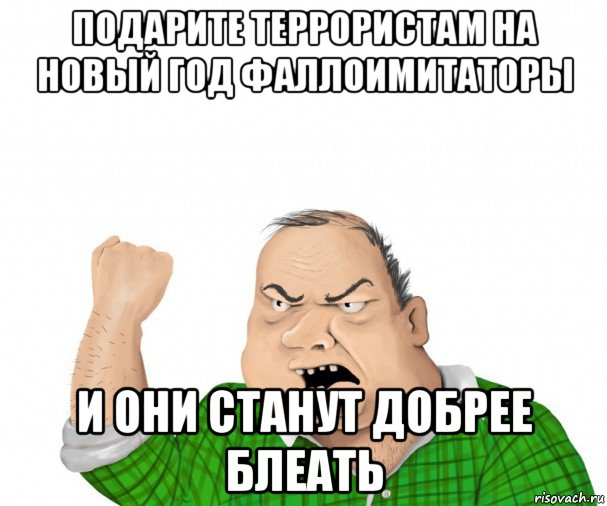 ПОДАРИТЕ ТЕРРОРИСТАМ НА НОВЫЙ ГОД ФАЛЛОИМИТАТОРЫ

И ОНИ СТАНУТ ДОБРЕЕ БЛЕАТЬ

risovach.ru